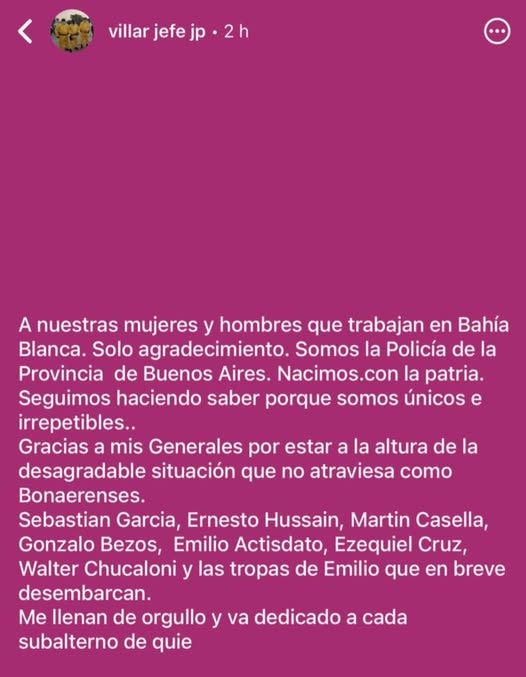 villar jefe jp • 2 h

A nuestras mujeres y hombres que trabajan en Bahía Blanca. Solo agradecimiento. Somos la Policía de la Provincia de Buenos Aires. Nacimos.con la patria. Seguimos haciendo saber porque somos únicos e irrepetibles..
Gracias a mis Generales por estar a la altura de la desagradable situación que no atraviesa como Bonaerenses.
Sebastian Garcia, Ernesto Hussain, Martin Casella, Gonzalo Bezos, Emilio Actisdato, Ezequiel Cruz, Walter Chucaloni y las tropas de Emilio que en breve desembarcan.
Me llenan de orgullo y va dedicado a cada subalterno de quie